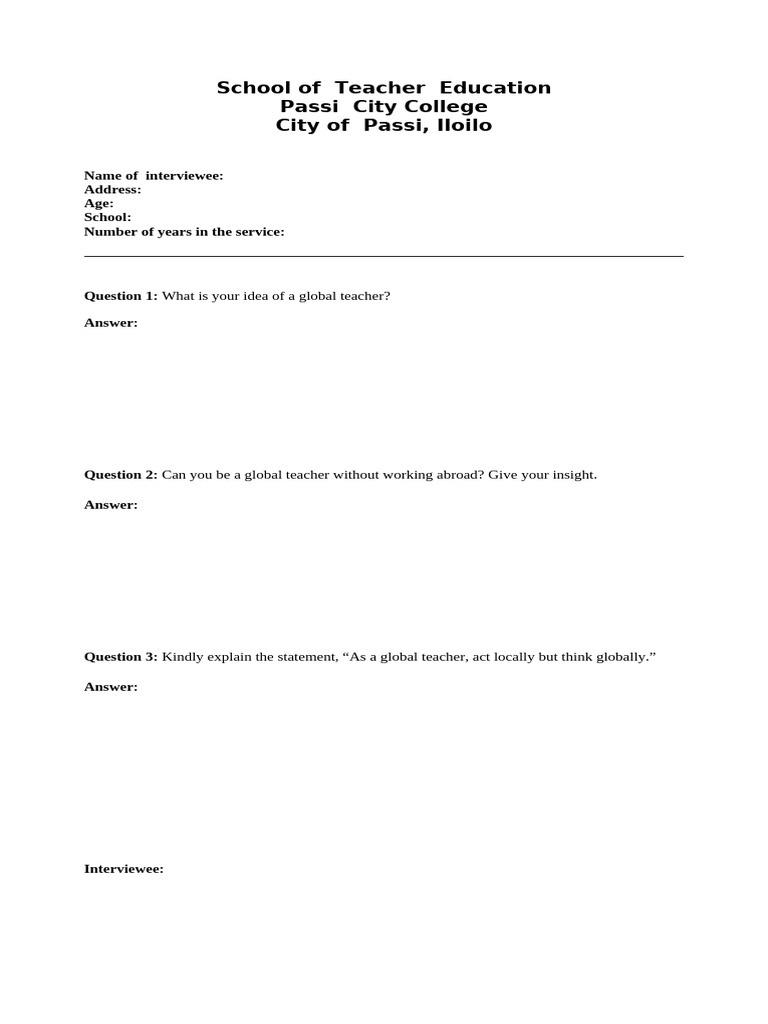 School of Teacher Education
Passi City College
City of Passi, Iloilo

Name of interviewee:
Address:
Age:
School:
Number of years in the service:

Question 1: What is your idea of a global teacher?

Answer:

Question 2: Can you be a global teacher without working abroad? Give your insight.

Answer:

Question 3: Kindly explain the statement, "As a global teacher, act locally but think globally."

Answer:

Interviewee: